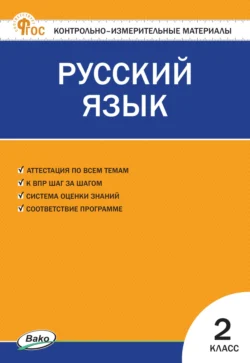 ФГОС КОНТРОЛЬНО-ИЗМЕРИТЕЛЬНЫЕ МАТЕРИАЛЫ

РУССКИЙ ЯЗЫК

✓ АТТЕСТАЦИЯ ПО ВСЕМ ТЕМАМ
✓ К ВПР ШАГ ЗА ШАГОМ
✓ СИСТЕМА ОЦЕНКИ ЗНАНИЙ
✓ СООТВЕТСТВИЕ ПРОГРАММЕ

Вако

2 КЛАСС